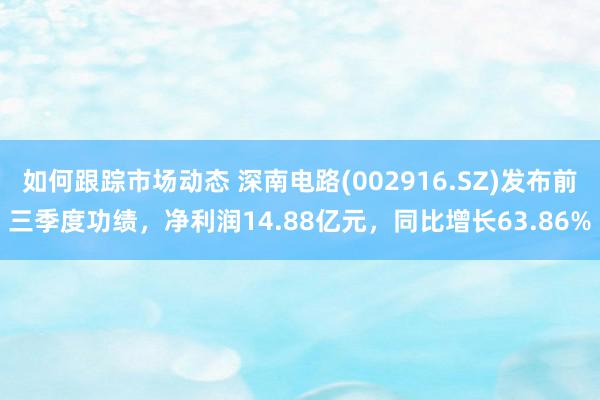 如何跟踪市场动态 深南电路(002916.SZ)发布前三季度功绩，净利润14.88亿元，同比增长63.86%